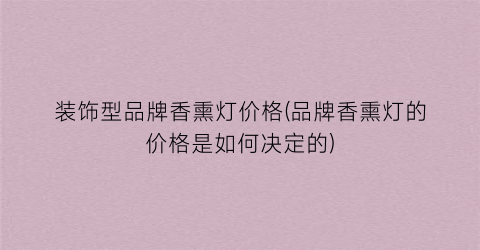 装饰型品牌香熏灯价格(品牌香熏灯的价格是如何决定的)